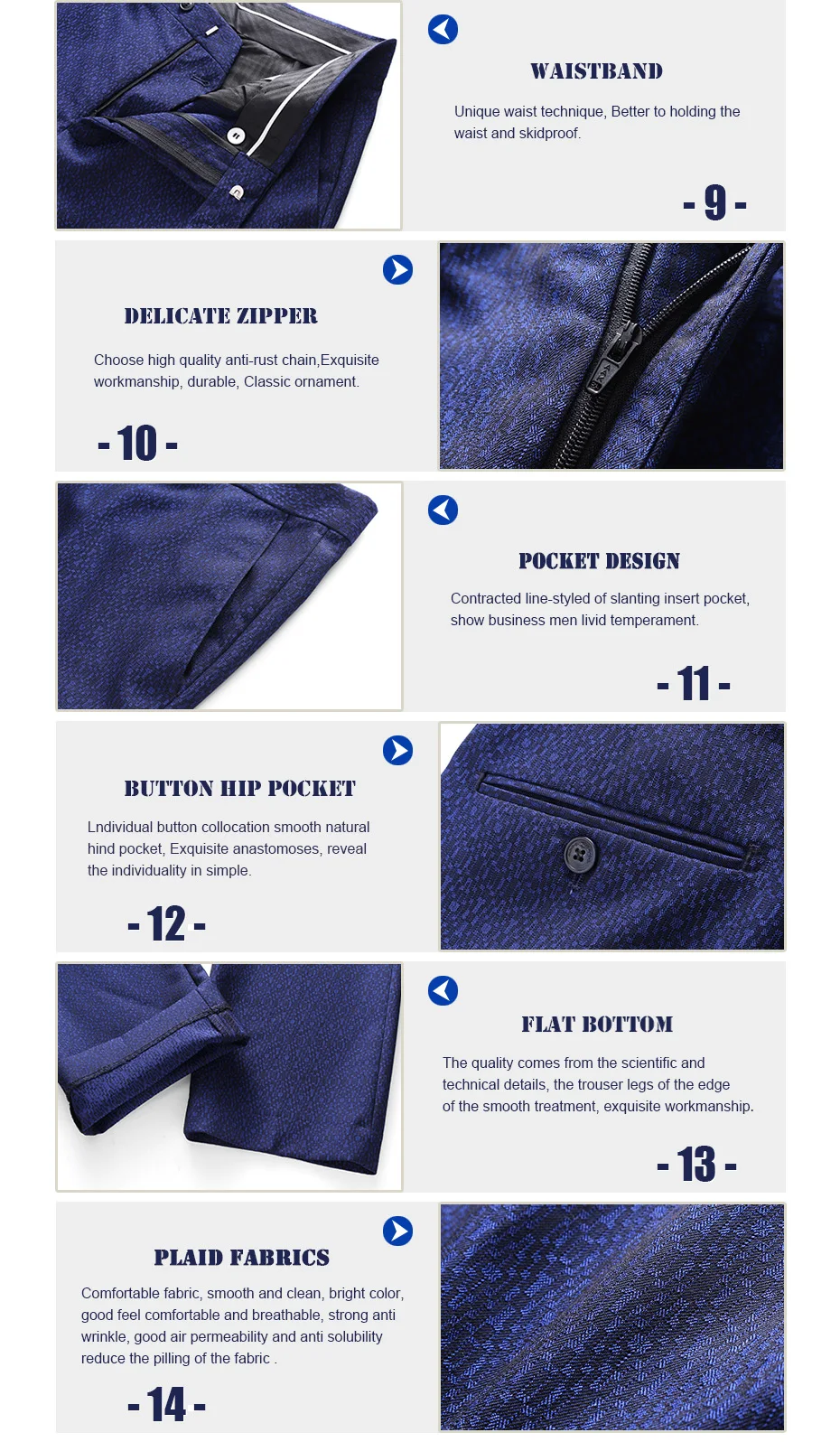 WAISTBAND

Unique waist technique, Better to holding the waist and skidproof.

- 9 -

DELICATE ZIPPER

Choose high quality anti-rust chain,Exquisite workmanship, durable, Classic ornament.

- 10 -

POCKET DESIGN

Contracted line-styled of slanting insert pocket, show business men livid temperament.

- 11 -

BUTTON HIP POCKET

Lndividual button collocation smooth natural hind pocket, Exquisite anastomoses, reveal the individuality in simple.

- 12 -

FLAT BOTTOM

The quality comes from the scientific and technical details, the trouser legs of the edge of the smooth treatment, exquisite workmanship.

- 13 -

PLAID FABRICS

Comfortable fabric, smooth and clean, bright color, good feel comfortable and breathable, strong anti wrinkle, good air permeability and anti solubility reduce the pilling of the fabric .

- 14 -